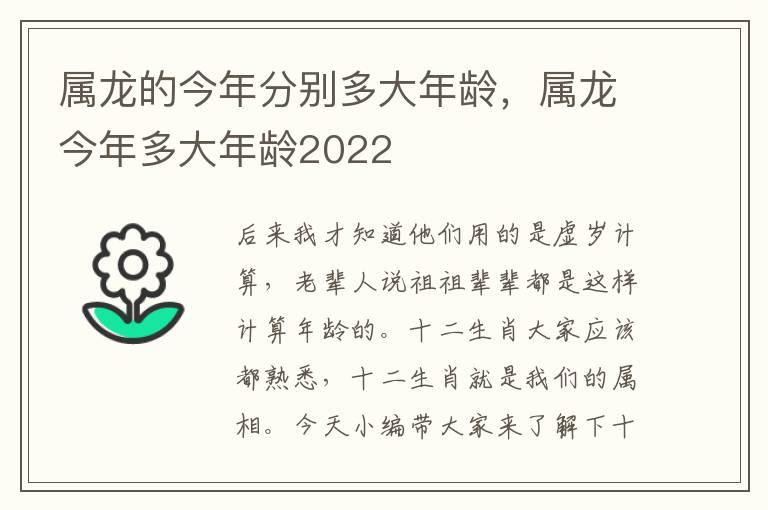 属龙的今年分别多大年龄，属龙今年多大年龄2022

后来我才知道他们用的是虚岁计算，老辈人说祖祖辈辈都是这样计算年龄的。十二生肖大家应该都熟悉，十二生肖就是我们的属相。今天小编带大家来了解下十